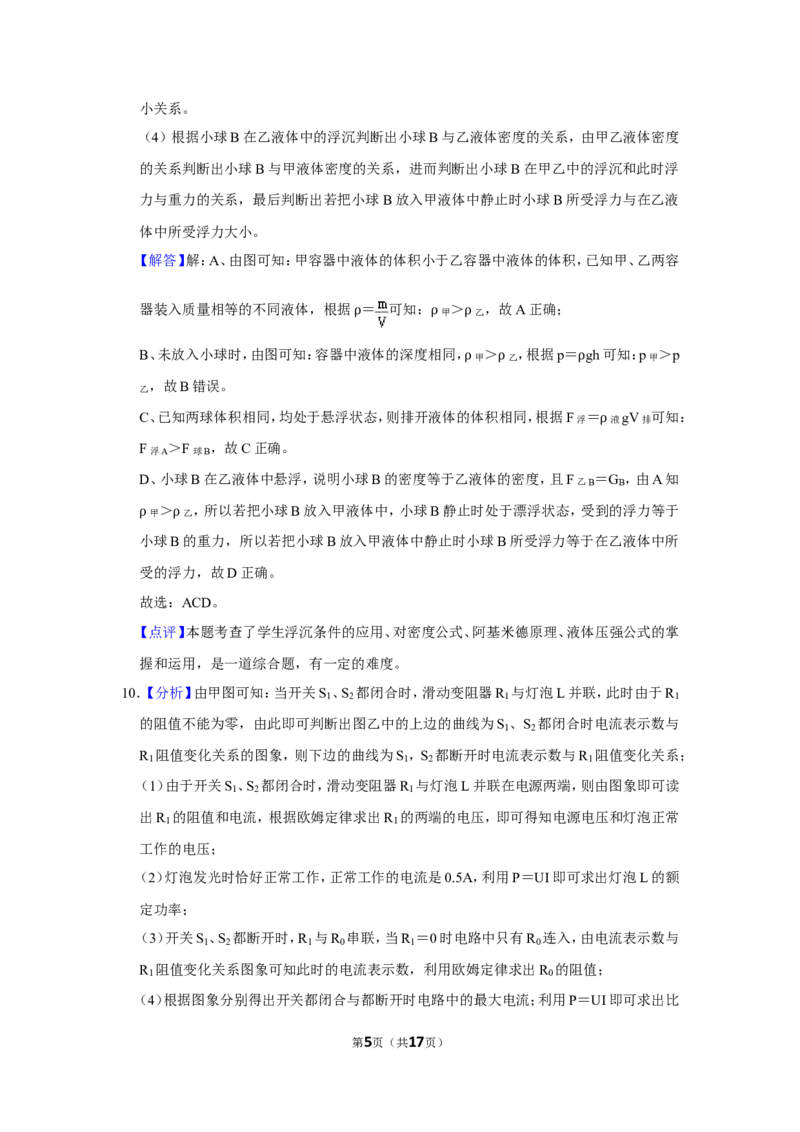 小关系。

（4）根据小球B在乙液体中的浮沉判断出小球B与乙液体密度的关系，由甲乙液体密度的关系判断出小球B与甲液体密度的关系，进而判断出小球B在甲乙中的浮沉和此时浮力与重力的关系，最后判断出若把小球B放入甲液体中静止时小球B所受浮力与在乙液体中所受浮力大小。

【解答】解：A、由图可知：甲容器中液体的体积小于乙容器中液体的体积，已知甲、乙两容器装入质量相等的不同液体，根据$\rho=\frac{m}{V}$可知：$\rho_{甲}>\rho_{乙}$，故A正确；

B、未放入小球时，由图可知：容器中液体的深度相同，$\rho_{甲}>\rho_{乙}$，根据$p=\rho gh$可知：$p_{甲}>p_{乙}$，故B错误。

C、已知两球体积相同，均处于悬浮状态，则排开液体的体积相同，根据$F_{浮}=\rho_{液}gV_{排}$可知：$F_{浮A}>F_{球B}$，故C正确。

D、小球B在乙液体中悬浮，说明小球B的密度等于乙液体的密度，且$F_{乙B}=G_B$，由A知$\rho_{甲}>\rho_{乙}$，所以若把小球B放入甲液体中，小球B静止时处于漂浮状态，受到的浮力等于小球B的重力，所以若把小球B放入甲液体中静止时小球B所受浮力等于在乙液体中所受的浮力，故D正确。

故选：ACD。

【点评】本题考查了学生浮沉条件的应用、对密度公式、阿基米德原理、液体压强公式的掌握和运用，是一道综合题，有一定的难度。

10.【分析】由甲图可知：当开关$S_1$、$S_2$都闭合时，滑动变阻器$R_1$与灯泡L并联，此时由于$R_1$的阻值不能为零，由此即可判断出图乙中的上边的曲线为$S_1$、$S_2$都闭合时电流表示数与$R_1$阻值变化关系的图象，则下边的曲线为$S_1$，$S_2$都断开时电流表示数与$R_1$阻值变化关系；

（1）由于开关$S_1$、$S_2$都闭合时，滑动变阻器$R_1$与灯泡L并联在电源两端，则由图象即可读出$R_1$的阻值和电流，根据欧姆定律求出$R_1$的两端的电压，即可得知电源电压和灯泡正常工作的电压；

（2）灯泡发光时恰好正常工作，正常工作的电流是0.5A，利用$P=UI$即可求出灯泡L的额定功率；

（3）开关$S_1$、$S_2$都断开时，$R_1$与$R_0$串联，当$R_1=0$时电路中只有$R_0$连入，由电流表示数与$R_1$阻值变化关系图象可知此时的电流表示数，利用欧姆定律求出$R_0$的阻值；

（4）根据图象分别得出开关都闭合与都断开时电路中的最大电流；利用$P=UI$即可求出比

第5页（共17页）